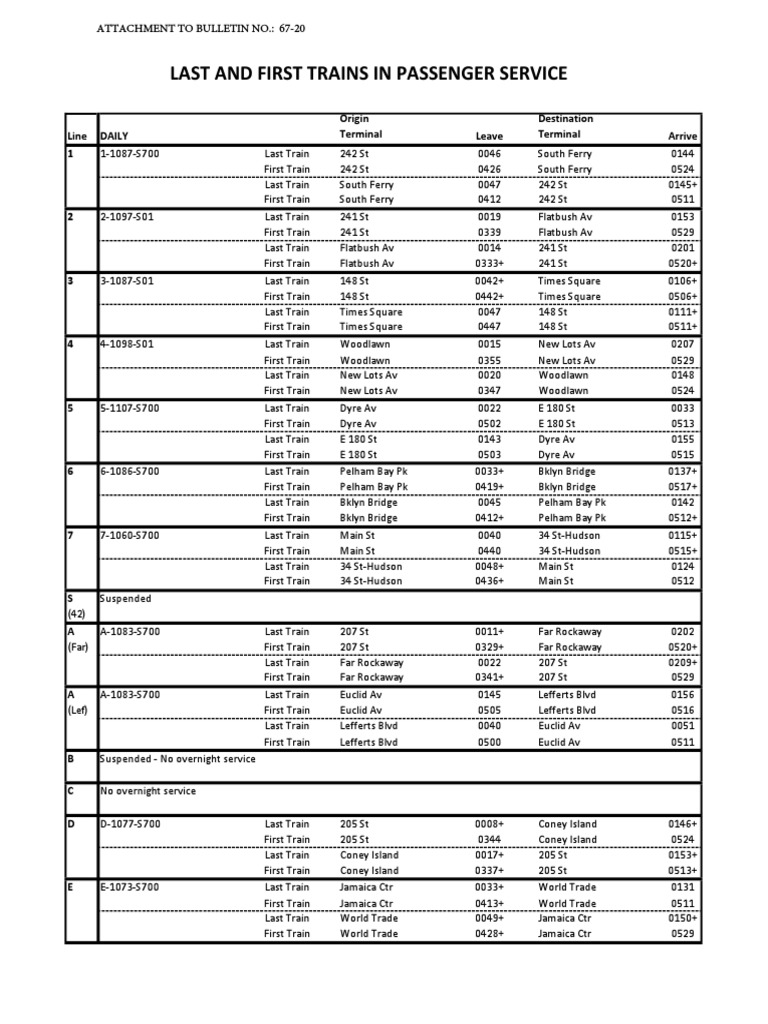 ATTACHMENT TO BULLETIN NO.: 67-20

LAST AND FIRST TRAINS IN PASSENGER SERVICE

| Line | DAILY | | Origin Terminal | Leave | Destination Terminal | Arrive |
|---|---|---|---|---|---|---|
| 1 | 1-1087-S700 | Last Train | 242 St | 0046 | South Ferry | 0144 |
| | | First Train | 242 St | 0426 | South Ferry | 0524 |
| | | Last Train | South Ferry | 0047 | 242 St | 0145+ |
| | | First Train | South Ferry | 0412 | 242 St | 0511 |
| 2 | 2-1097-S01 | Last Train | 241 St | 0019 | Flatbush Av | 0153 |
| | | First Train | 241 St | 0339 | Flatbush Av | 0529 |
| | | Last Train | Flatbush Av | 0014 | 241 St | 0201 |
| | | First Train | Flatbush Av | 0333+ | 241 St | 0520+ |
| 3 | 3-1087-S01 | Last Train | 148 St | 0042+ | Times Square | 0106+ |
| | | First Train | 148 St | 0442+ | Times Square | 0506+ |
| | | Last Train | Times Square | 0047 | 148 St | 0111+ |
| | | First Train | Times Square | 0447 | 148 St | 0511+ |
| 4 | 4-1098-S01 | Last Train | Woodlawn | 0015 | New Lots Av | 0207 |
| | | First Train | Woodlawn | 0355 | New Lots Av | 0529 |
| | | Last Train | New Lots Av | 0020 | Woodlawn | 0148 |
| | | First Train | New Lots Av | 0347 | Woodlawn | 0524 |
| 5 | 5-1107-S700 | Last Train | Dyre Av | 0022 | E 180 St | 0033 |
| | | First Train | Dyre Av | 0502 | E 180 St | 0513 |
| | | Last Train | E 180 St | 0143 | Dyre Av | 0155 |
| | | First Train | E 180 St | 0503 | Dyre Av | 0515 |
| 6 | 6-1086-S700 | Last Train | Pelham Bay Pk | 0033+ | Bklyn Bridge | 0137+ |
| | | First Train | Pelham Bay Pk | 0419+ | Bklyn Bridge | 0517+ |
| | | Last Train | Bklyn Bridge | 0045 | Pelham Bay Pk | 0142 |
| | | First Train | Bklyn Bridge | 0412+ | Pelham Bay Pk | 0512+ |
| 7 | 7-1060-S700 | Last Train | Main St | 0040 | 34 St-Hudson | 0115+ |
| | | First Train | Main St | 0440 | 34 St-Hudson | 0515+ |
| | | Last Train | 34 St-Hudson | 0048+ | Main St | 0124 |
| | | First Train | 34 St-Hudson | 0436+ | Main St | 0512 |
| S (42) | Suspended | | | | | |
| A (Far) | A-1083-S700 | Last Train | 207 St | 0011+ | Far Rockaway | 0202 |
| | | First Train | 207 St | 0329+ | Far Rockaway | 0520+ |
| | | Last Train | Far Rockaway | 0022 | 207 St | 0209+ |
| | | First Train | Far Rockaway | 0341+ | 207 St | 0529 |
| A (Lef) | A-1083-S700 | Last Train | Euclid Av | 0145 | Lefferts Blvd | 0156 |
| | | First Train | Euclid Av | 0505 | Lefferts Blvd | 0516 |
| | | Last Train | Lefferts Blvd | 0040 | Euclid Av | 0051 |
| | | First Train | Lefferts Blvd | 0500 | Euclid Av | 0511 |
| B | Suspended - No overnight service | | | | | |
| C | No overnight service | | | | | |
| D | D-1077-S700 | Last Train | 205 St | 0008+ | Coney Island | 0146+ |
| | | First Train | 205 St | 0344 | Coney Island | 0524 |
| | | Last Train | Coney Island | 0017+ | 205 St | 0153+ |
| | | First Train | Coney Island | 0337+ | 205 St | 0513+ |
| E | E-1073-S700 | Last Train | Jamaica Ctr | 0033+ | World Trade | 0131 |
| | | First Train | Jamaica Ctr | 0413+ | World Trade | 0511 |
| | | Last Train | World Trade | 0049+ | Jamaica Ctr | 0150+ |
| | | First Train | World Trade | 0428+ | Jamaica Ctr | 0529 |